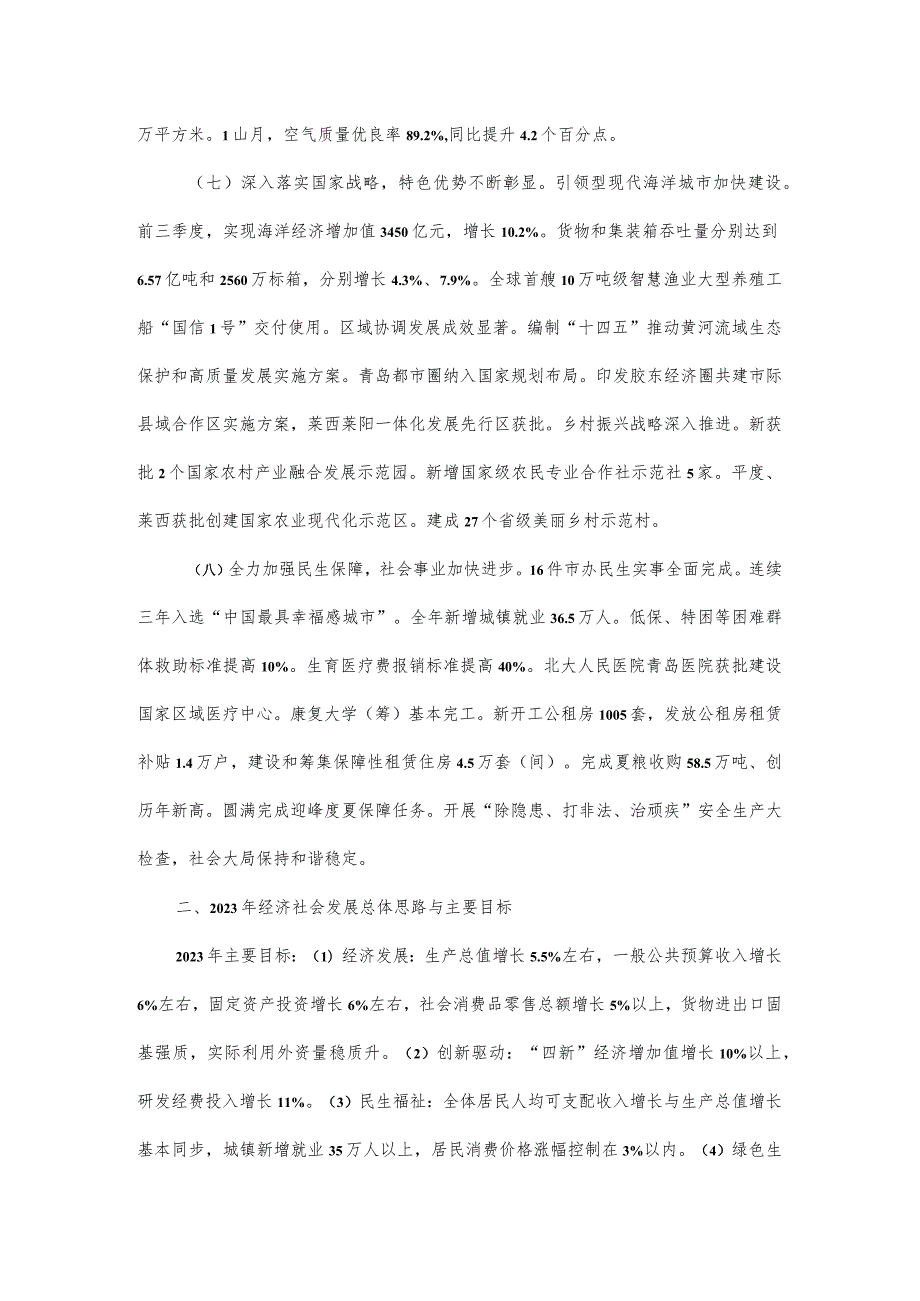 万平方米。1山月，空气质量优良率89.2%,同比提升4.2个百分点。

（七）深入落实国家战略，特色优势不断彰显。引领型现代海洋城市加快建设。前三季度，实现海洋经济增加值3450亿元，增长10.2%。货物和集装箱吞吐量分别达到6.57亿吨和2560万标箱，分别增长4.3%、7.9%。全球首艘10万吨级智慧渔业大型养殖工船“国信1号”交付使用。区域协调发展成效显著。编制“十四五”推动黄河流域生态保护和高质量发展实施方案。青岛都市圈纳入国家规划布局。印发胶东经济圈共建市际县域合作区实施方案，莱西莱阳一体化发展先行区获批。乡村振兴战略深入推进。新获批2个国家农村产业融合发展示范园。新增国家级农民专业合作社示范社5家。平度、莱西获批创建国家农业现代化示范区。建成27个省级美丽乡村示范村。

(八)全力加强民生保障，社会事业加快进步。16件市办民生实事全面完成。连续三年入选“中国最具幸福感城市”。全年新增城镇就业36.5万人。低保、特困等困难群体救助标准提高10%。生育医疗费报销标准提高40%。北大人民医院青岛医院获批建设国家区域医疗中心。康复大学（筹）基本完工。新开工公租房1005套，发放公租房租赁补贴1.4万户，建设和筹集保障性租赁住房4.5万套（间）。完成夏粮收购58.5万吨、创历年新高。圆满完成迎峰度夏保障任务。开展“除隐患、打非法、治顽疾”安全生产大检查，社会大局保持和谐稳定。

二、2023年经济社会发展总体思路与主要目标

2023年主要目标：(1)经济发展：生产总值增长5.5%左右，一般公共预算收入增长6%左右，固定资产投资增长6%左右，社会消费品零售总额增长5%以上，货物进出口固基强质，实际利用外资量稳质升。(2)创新驱动：“四新”经济增加值增长10%以上，研发经费投入增长11%。(3)民生福祉：全体居民人均可支配收入增长与生产总值增长基本同步，城镇新增就业35万人以上，居民消费价格涨幅控制在3%以内。(4)绿色生